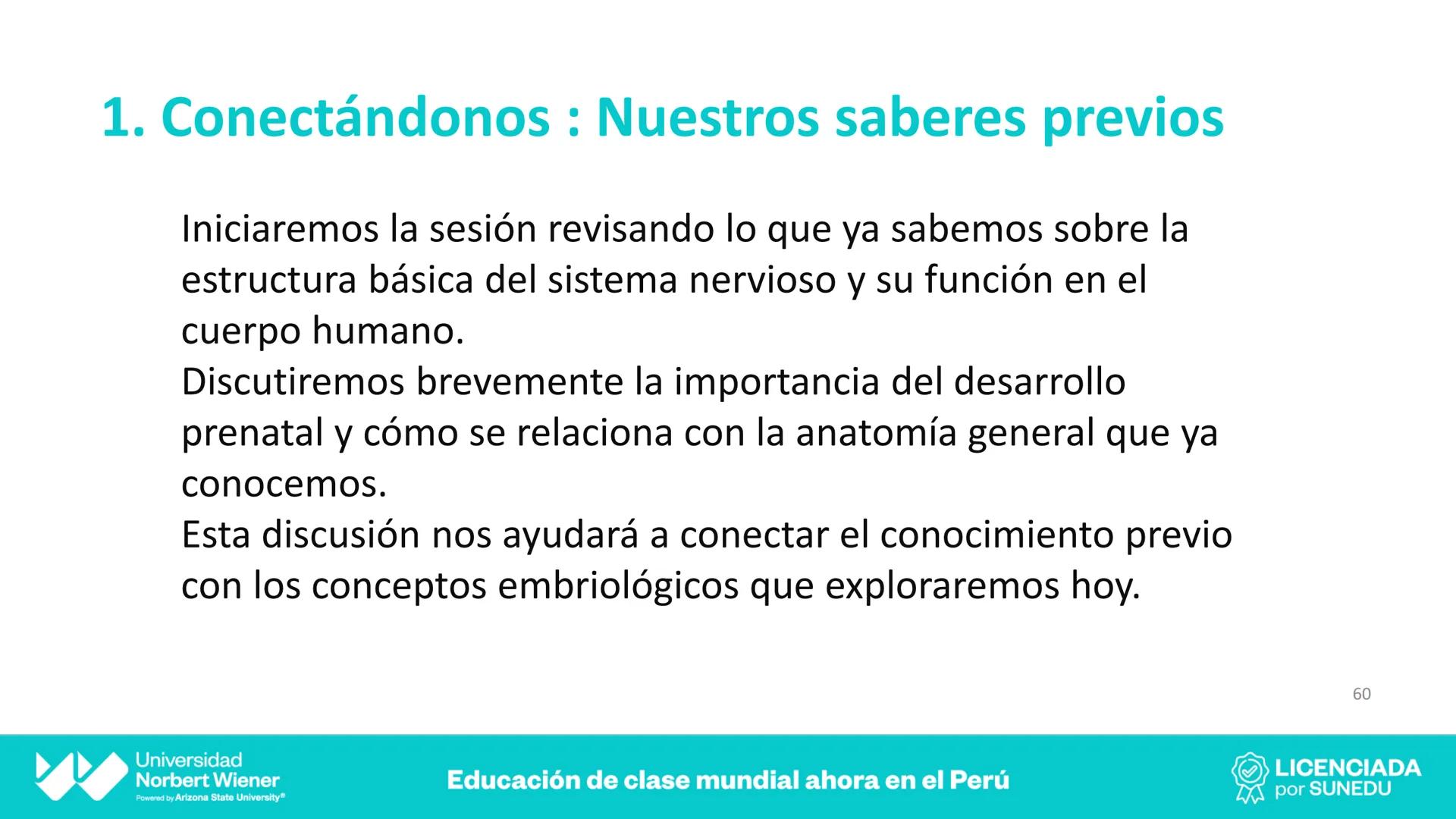 1. Conectándonos : Nuestros saberes previos

Iniciaremos la sesión revisando lo que ya sabemos sobre la estructura básica del sistema nervioso y su función en el cuerpo humano.
Discutiremos brevemente la importancia del desarrollo prenatal y cómo se relaciona con la anatomía general que ya conocemos.
Esta discusión nos ayudará a conectar el conocimiento previo con los conceptos embriológicos que exploraremos hoy.

60

Universidad Norbert Wiener
Powered by Arizona State University®

Educación de clase mundial ahora en el Perú

LICENCIADA por SUNEDU